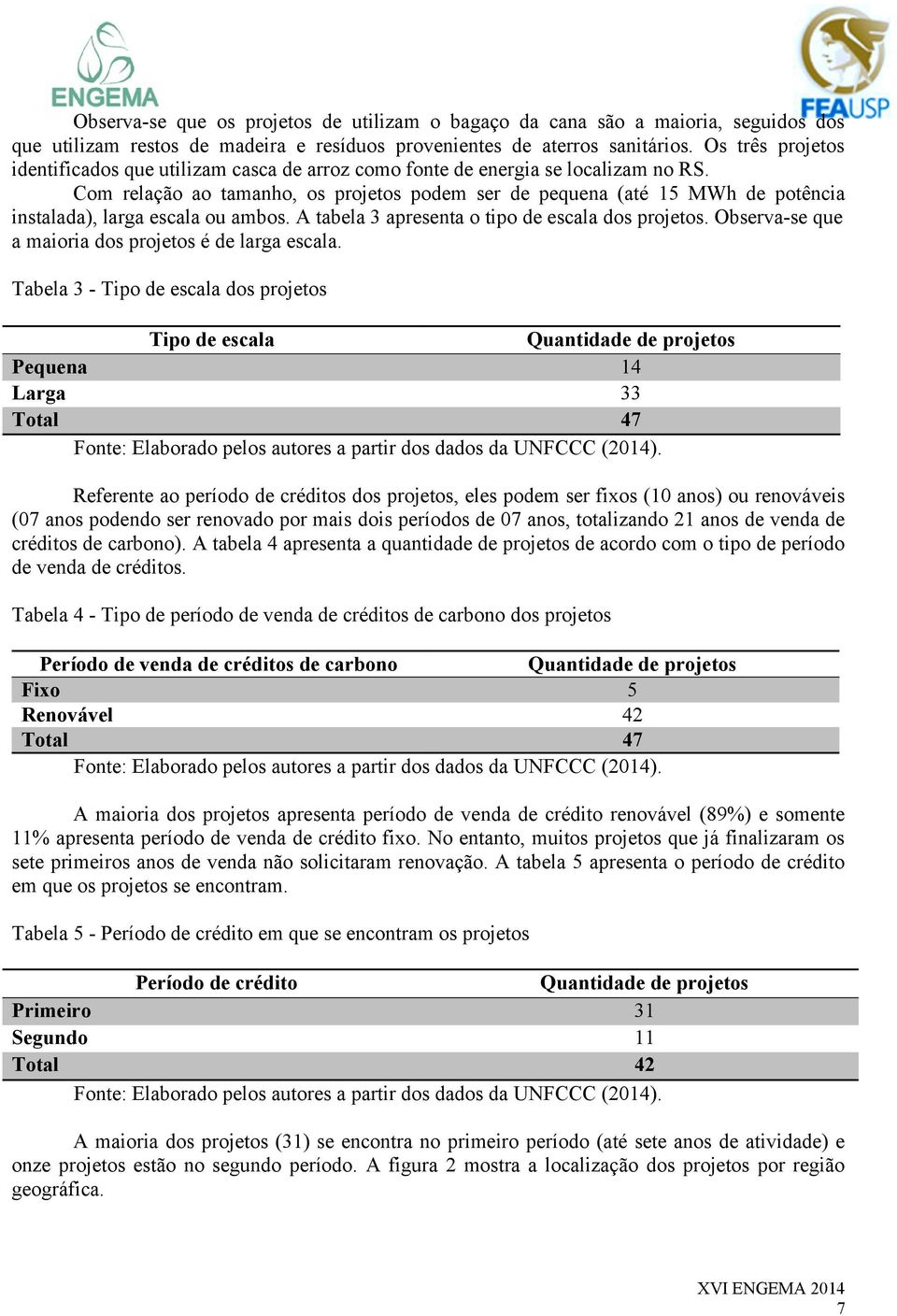 ENGEMA

FEAUSP

Observa-se que os projetos de utilizam o bagaço da cana são a maioria, seguidos dos que utilizam restos de madeira e resíduos provenientes de aterros sanitários. Os três projetos identificados que utilizam casca de arroz como fonte de energia se localizam no RS.

Com relação ao tamanho, os projetos podem ser de pequena (até 15 MWh de potência instalada), larga escala ou ambos. A tabela 3 apresenta o tipo de escala dos projetos. Observa-se que a maioria dos projetos é de larga escala.

Tabela 3 - Tipo de escala dos projetos

| Tipo de escala | Quantidade de projetos |
|---|---|
| Pequena | 14 |
| Larga | 33 |
| Total | 47 |

Fonte: Elaborado pelos autores a partir dos dados da UNFCCC (2014).

Referente ao período de créditos dos projetos, eles podem ser fixos (10 anos) ou renováveis (07 anos podendo ser renovado por mais dois períodos de 07 anos, totalizando 21 anos de venda de créditos de carbono). A tabela 4 apresenta a quantidade de projetos de acordo com o tipo de período de venda de créditos.

Tabela 4 - Tipo de período de venda de créditos de carbono dos projetos

| Período de venda de créditos de carbono | Quantidade de projetos |
|---|---|
| Fixo | 5 |
| Renovável | 42 |
| Total | 47 |

Fonte: Elaborado pelos autores a partir dos dados da UNFCCC (2014).

A maioria dos projetos apresenta período de venda de crédito renovável (89%) e somente 11% apresenta período de venda de crédito fixo. No entanto, muitos projetos que já finalizaram os sete primeiros anos de venda não solicitaram renovação. A tabela 5 apresenta o período de crédito em que os projetos se encontram.

Tabela 5 - Período de crédito em que se encontram os projetos

| Período de crédito | Quantidade de projetos |
|---|---|
| Primeiro | 31 |
| Segundo | 11 |
| Total | 42 |

Fonte: Elaborado pelos autores a partir dos dados da UNFCCC (2014).

A maioria dos projetos (31) se encontra no primeiro período (até sete anos de atividade) e onze projetos estão no segundo período. A figura 2 mostra a localização dos projetos por região geográfica.

XVI ENGEMA 2014
7